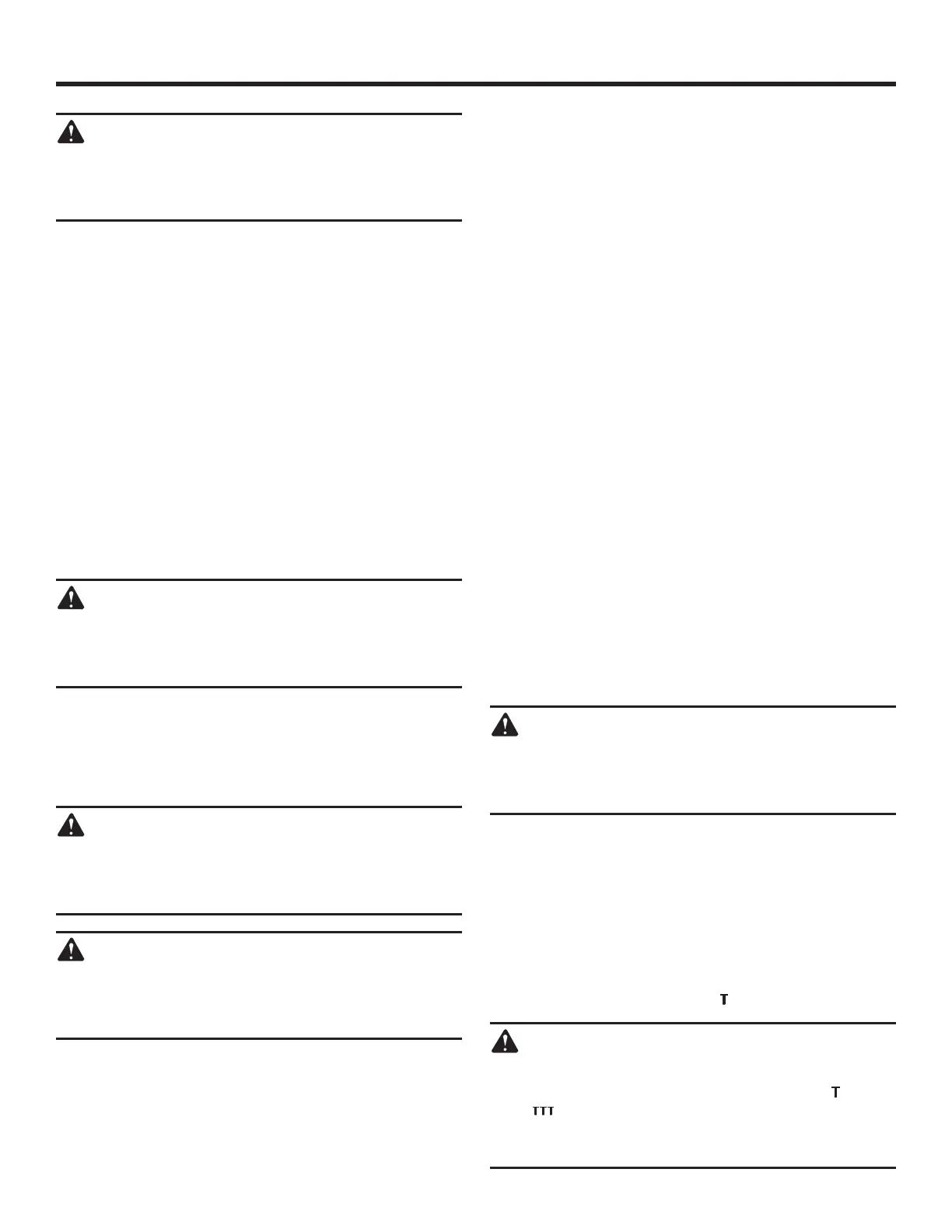 T

T

TTT